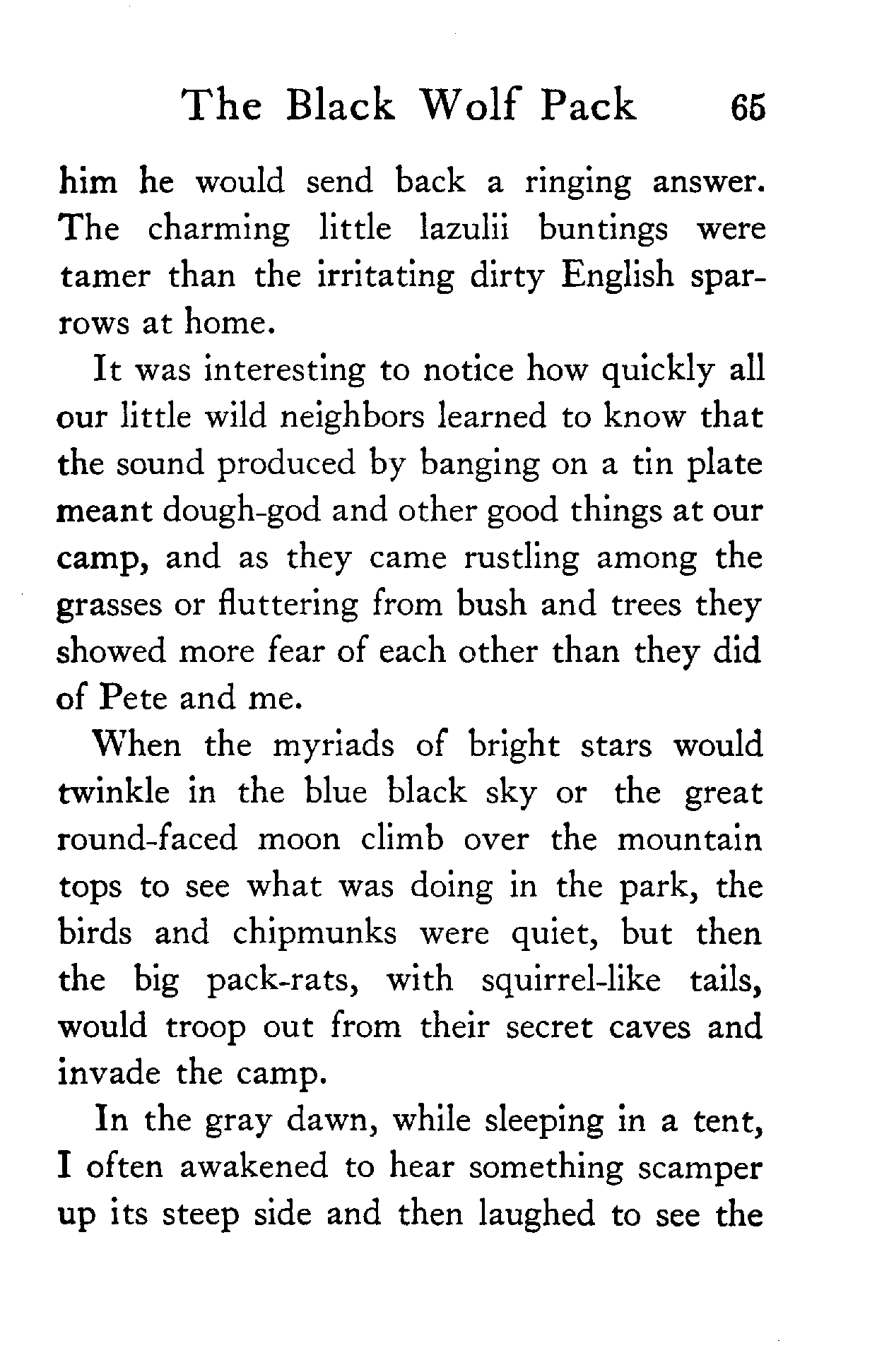 The Black Wolf Pack 65

him he would send back a ringing answer. The charming little lazulii buntings were tamer than the irritating dirty English sparrows at home.

It was interesting to notice how quickly all our little wild neighbors learned to know that the sound produced by banging on a tin plate meant dough-god and other good things at our camp, and as they came rustling among the grasses or fluttering from bush and trees they showed more fear of each other than they did of Pete and me.

When the myriads of bright stars would twinkle in the blue black sky or the great round-faced moon climb over the mountain tops to see what was doing in the park, the birds and chipmunks were quiet, but then the big pack-rats, with squirrel-like tails, would troop out from their secret caves and invade the camp.

In the gray dawn, while sleeping in a tent, I often awakened to hear something scamper up its steep side and then laughed to see the